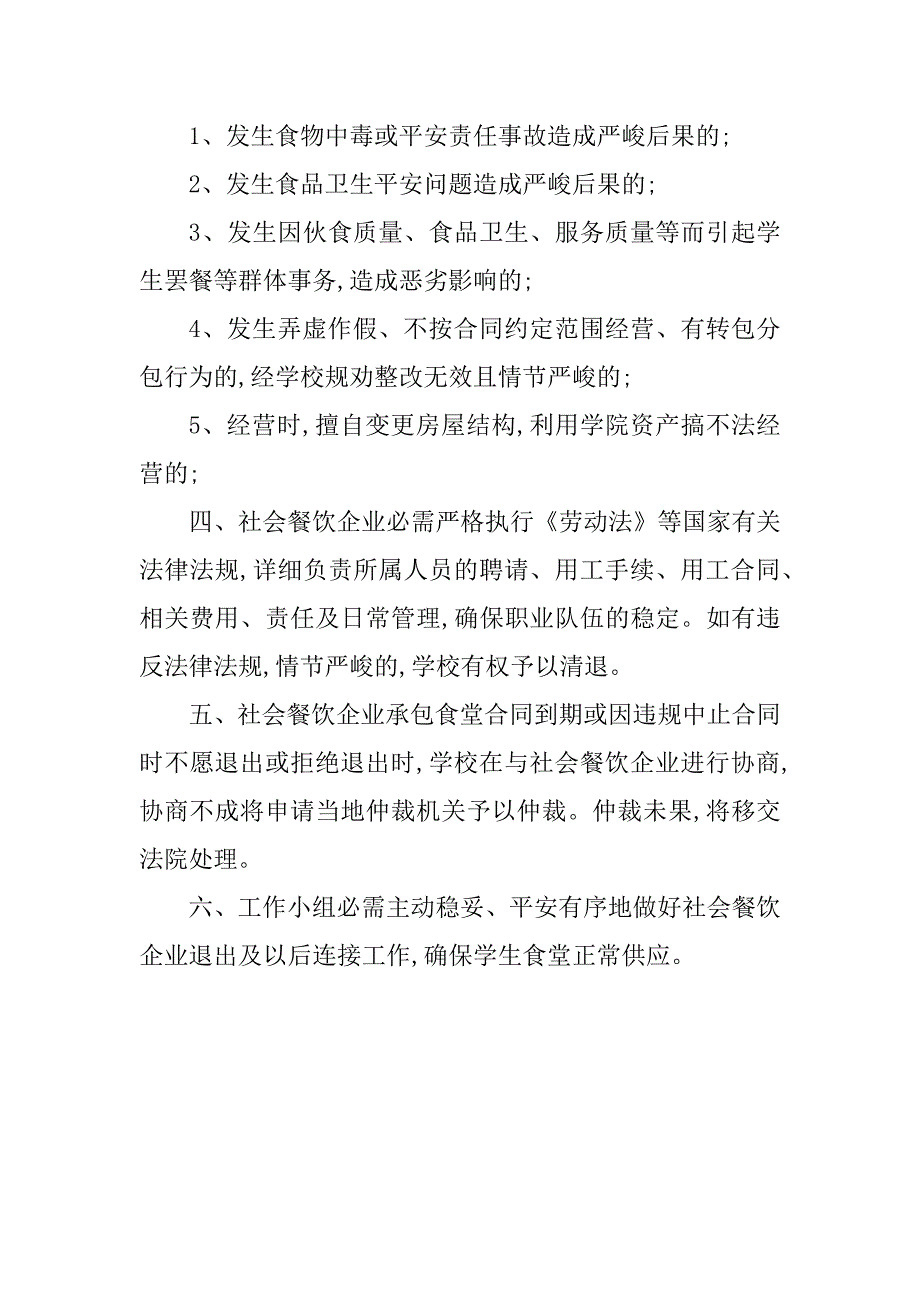 1、发生食物中毒或平安责任事故造成严峻后果的;

2、发生食品卫生平安问题造成严峻后果的;

3、发生因伙食质量、食品卫生、服务质量等而引起学生罢餐等群体事务,造成恶劣影响的;

4、发生弄虚作假、不按合同约定范围经营、有转包分包行为的,经学校规劝整改无效且情节严峻的;

5、经营时,擅自变更房屋结构,利用学院资产搞不法经营的;

四、社会餐饮企业必需严格执行《劳动法》等国家有关法律法规,详细负责所属人员的聘请、用工手续、用工合同、相关费用、责任及日常管理,确保职业队伍的稳定。如有违反法律法规,情节严峻的,学校有权予以清退。

五、社会餐饮企业承包食堂合同到期或因违规中止合同时不愿退出或拒绝退出时,学校在与社会餐饮企业进行协商,协商不成将申请当地仲裁机关予以仲裁。仲裁未果,将移交法院处理。

六、工作小组必需主动稳妥、平安有序地做好社会餐饮企业退出及以后连接工作,确保学生食堂正常供应。